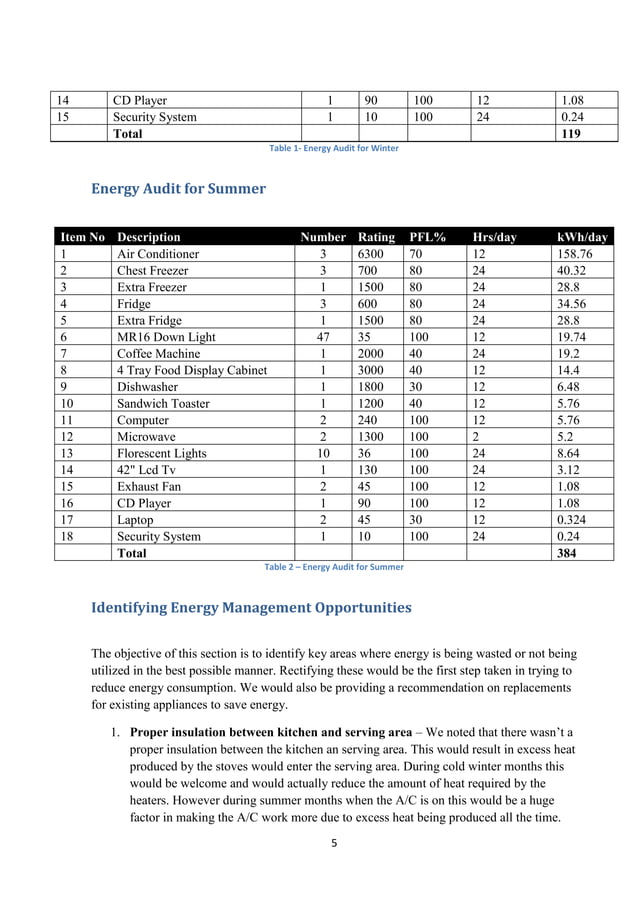 | 14 | CD Player | 1 | 90 | 100 | 12 | 1.08 |
|---|---|---|---|---|---|---|
| 15 | Security System | 1 | 10 | 100 | 24 | 0.24 |
|  | Total |  |  |  |  | 119 |

Table 1- Energy Audit for Winter

Energy Audit for Summer

| Item No | Description | Number | Rating | PFL% | Hrs/day | kWh/day |
|---|---|---|---|---|---|---|
| 1 | Air Conditioner | 3 | 6300 | 70 | 12 | 158.76 |
| 2 | Chest Freezer | 3 | 700 | 80 | 24 | 40.32 |
| 3 | Extra Freezer | 1 | 1500 | 80 | 24 | 28.8 |
| 4 | Fridge | 3 | 600 | 80 | 24 | 34.56 |
| 5 | Extra Fridge | 1 | 1500 | 80 | 24 | 28.8 |
| 6 | MR16 Down Light | 47 | 35 | 100 | 12 | 19.74 |
| 7 | Coffee Machine | 1 | 2000 | 40 | 24 | 19.2 |
| 8 | 4 Tray Food Display Cabinet | 1 | 3000 | 40 | 12 | 14.4 |
| 9 | Dishwasher | 1 | 1800 | 30 | 12 | 6.48 |
| 10 | Sandwich Toaster | 1 | 1200 | 40 | 12 | 5.76 |
| 11 | Computer | 2 | 240 | 100 | 12 | 5.76 |
| 12 | Microwave | 2 | 1300 | 100 | 2 | 5.2 |
| 13 | Florescent Lights | 10 | 36 | 100 | 24 | 8.64 |
| 14 | 42" Lcd Tv | 1 | 130 | 100 | 24 | 3.12 |
| 15 | Exhaust Fan | 2 | 45 | 100 | 12 | 1.08 |
| 16 | CD Player | 1 | 90 | 100 | 12 | 1.08 |
| 17 | Laptop | 2 | 45 | 30 | 12 | 0.324 |
| 18 | Security System | 1 | 10 | 100 | 24 | 0.24 |
|  | Total |  |  |  |  | 384 |

Table 2 – Energy Audit for Summer

Identifying Energy Management Opportunities

The objective of this section is to identify key areas where energy is being wasted or not being utilized in the best possible manner. Rectifying these would be the first step taken in trying to reduce energy consumption. We would also be providing a recommendation on replacements for existing appliances to save energy.

1. Proper insulation between kitchen and serving area – We noted that there wasn't a proper insulation between the kitchen an serving area. This would result in excess heat produced by the stoves would enter the serving area. During cold winter months this would be welcome and would actually reduce the amount of heat required by the heaters. However during summer months when the A/C is on this would be a huge factor in making the A/C work more due to excess heat being produced all the time.

5